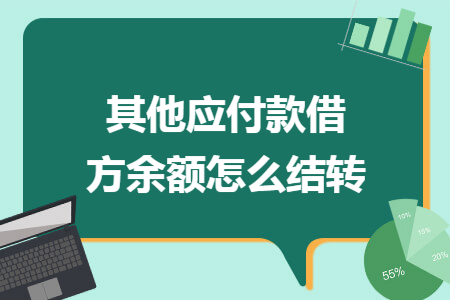 其他应付款借方余额怎么结转

10%
15%
20%
55%